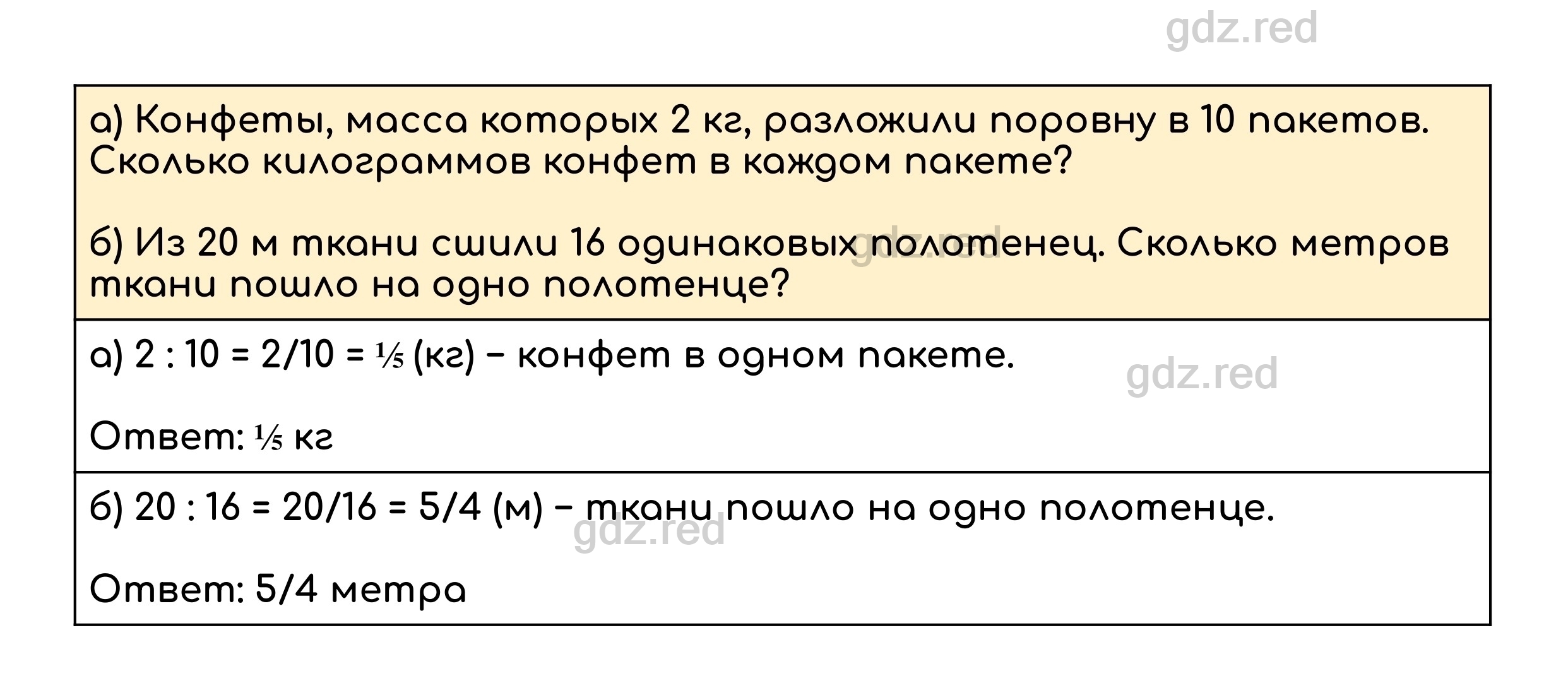 gdz.red

а) Конфеты, масса которых 2 кг, разложили поровну в 10 пакетов. Сколько килограммов конфет в каждом пакете?

б) Из 20 м ткани сшили 16 одинаковых полотенец. Сколько метров ткани пошло на одно полотенце?

gdz.red

а) 2 : 10 = 2/10 = ⅕ (кг) – конфет в одном пакете.

gdz.red

Ответ: ⅕ кг

б) 20 : 16 = 20/16 = 5/4 (м) – ткани пошло на одно полотенце.

gdz.red

Ответ: 5/4 метра